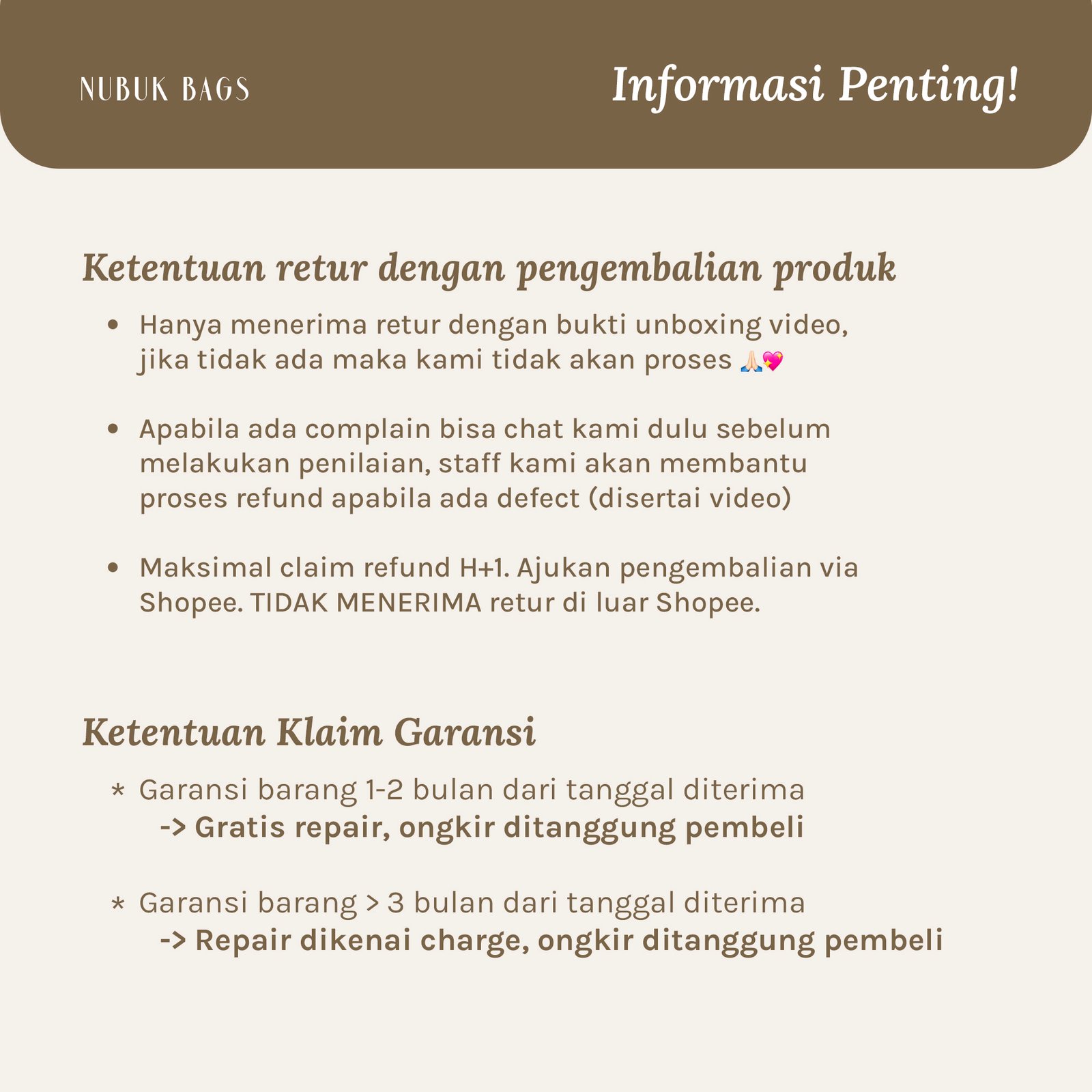 NUBUK BAGS

Informasi Penting!

Ketentuan retur dengan pengembalian produk

• Hanya menerima retur dengan bukti unboxing video, jika tidak ada maka kami tidak akan proses 🙏🏻💖

• Apabila ada complain bisa chat kami dulu sebelum melakukan penilaian, staff kami akan membantu proses refund apabila ada defect (disertai video)

• Maksimal claim refund H+1. Ajukan pengembalian via Shopee. TIDAK MENERIMA retur di luar Shopee.

Ketentuan Klaim Garansi

* Garansi barang 1-2 bulan dari tanggal diterima
-> Gratis repair, ongkir ditanggung pembeli

* Garansi barang > 3 bulan dari tanggal diterima
-> Repair dikenai charge, ongkir ditanggung pembeli